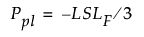 $P_{pl} = -LSL_F/3$